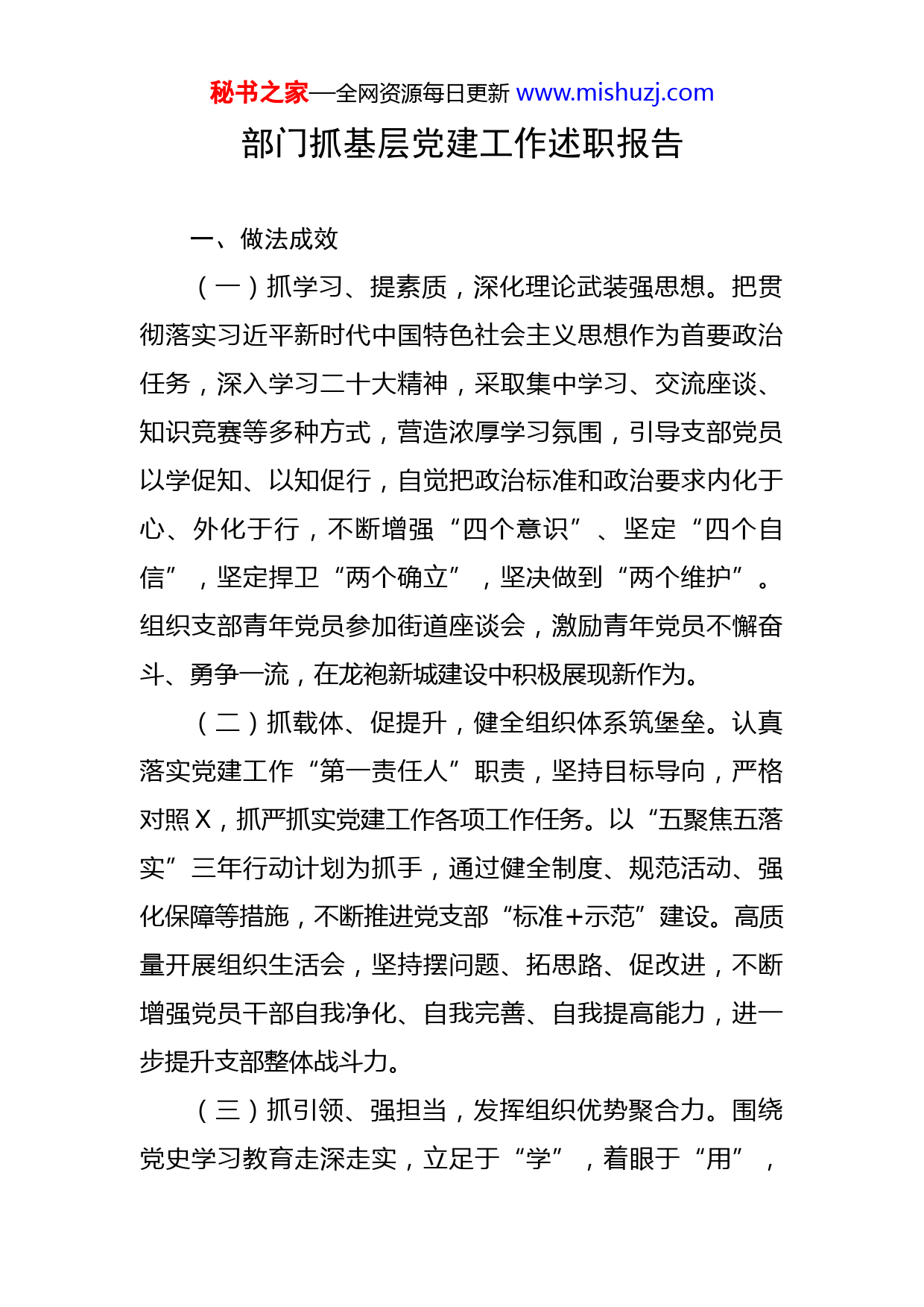 秘书之家—全网资源每日更新 www.mishuzj.com

部门抓基层党建工作述职报告

一、做法成效

（一）抓学习、提素质，深化理论武装强思想。把贯彻落实习近平新时代中国特色社会主义思想作为首要政治任务，深入学习二十大精神，采取集中学习、交流座谈、知识竞赛等多种方式，营造浓厚学习氛围，引导支部党员以学促知、以知促行，自觉把政治标准和政治要求内化于心、外化于行，不断增强“四个意识”、坚定“四个自信”，坚定捍卫“两个确立”，坚决做到“两个维护”。组织支部青年党员参加街道座谈会，激励青年党员不懈奋斗、勇争一流，在龙袍新城建设中积极展现新作为。

（二）抓载体、促提升，健全组织体系筑堡垒。认真落实党建工作“第一责任人”职责，坚持目标导向，严格对照X，抓严抓实党建工作各项工作任务。以“五聚焦五落实”三年行动计划为抓手，通过健全制度、规范活动、强化保障等措施，不断推进党支部“标准+示范”建设。高质量开展组织生活会，坚持摆问题、拓思路、促改进，不断增强党员干部自我净化、自我完善、自我提高能力，进一步提升支部整体战斗力。

（三）抓引领、强担当，发挥组织优势聚合力。围绕党史学习教育走深走实，立足于“学”，着眼于“用”，